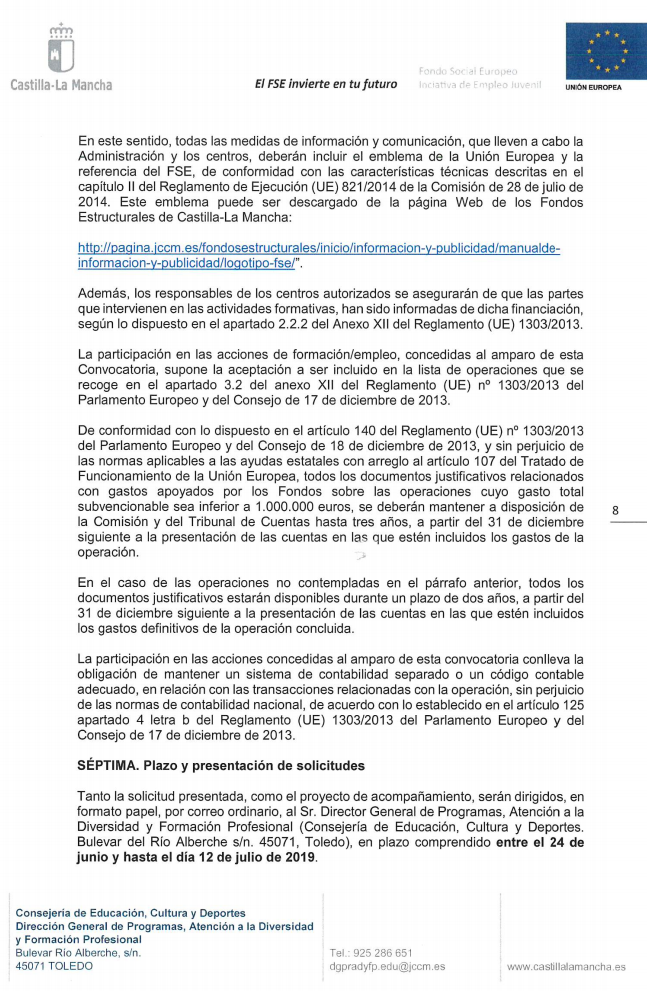 Castilla-La Mancha

El FSE invierte en tu futuro

Fondo Social Europeo
Iniciativa de Empleo Juvenil

UNIÓN EUROPEA

En este sentido, todas las medidas de información y comunicación, que lleven a cabo la Administración y los centros, deberán incluir el emblema de la Unión Europea y la referencia del FSE, de conformidad con las características técnicas descritas en el capítulo II del Reglamento de Ejecución (UE) 821/2014 de la Comisión de 28 de julio de 2014. Este emblema puede ser descargado de la página Web de los Fondos Estructurales de Castilla-La Mancha:

http://pagina.jccm.es/fondosestructurales/inicio/informacion-y-publicidad/manualde-informacion-y-publicidad/logotipo-fse/".

Además, los responsables de los centros autorizados se asegurarán de que las partes que intervienen en las actividades formativas, han sido informadas de dicha financiación, según lo dispuesto en el apartado 2.2.2 del Anexo XII del Reglamento (UE) 1303/2013.

La participación en las acciones de formación/empleo, concedidas al amparo de esta Convocatoria, supone la aceptación a ser incluido en la lista de operaciones que se recoge en el apartado 3.2 del anexo XII del Reglamento (UE) nº 1303/2013 del Parlamento Europeo y del Consejo de 17 de diciembre de 2013.

De conformidad con lo dispuesto en el artículo 140 del Reglamento (UE) nº 1303/2013 del Parlamento Europeo y del Consejo de 18 de diciembre de 2013, y sin perjuicio de las normas aplicables a las ayudas estatales con arreglo al artículo 107 del Tratado de Funcionamiento de la Unión Europea, todos los documentos justificativos relacionados con gastos apoyados por los Fondos sobre las operaciones cuyo gasto total subvencionable sea inferior a 1.000.000 euros, se deberán mantener a disposición de la Comisión y del Tribunal de Cuentas hasta tres años, a partir del 31 de diciembre siguiente a la presentación de las cuentas en las que estén incluidos los gastos de la operación.

8

En el caso de las operaciones no contempladas en el párrafo anterior, todos los documentos justificativos estarán disponibles durante un plazo de dos años, a partir del 31 de diciembre siguiente a la presentación de las cuentas en las que estén incluidos los gastos definitivos de la operación concluida.

La participación en las acciones concedidas al amparo de esta convocatoria conlleva la obligación de mantener un sistema de contabilidad separado o un código contable adecuado, en relación con las transacciones relacionadas con la operación, sin perjuicio de las normas de contabilidad nacional, de acuerdo con lo establecido en el artículo 125 apartado 4 letra b del Reglamento (UE) 1303/2013 del Parlamento Europeo y del Consejo de 17 de diciembre de 2013.

SÉPTIMA. Plazo y presentación de solicitudes

Tanto la solicitud presentada, como el proyecto de acompañamiento, serán dirigidos, en formato papel, por correo ordinario, al Sr. Director General de Programas, Atención a la Diversidad y Formación Profesional (Consejería de Educación, Cultura y Deportes. Bulevar del Río Alberche s/n. 45071, Toledo), en plazo comprendido entre el 24 de junio y hasta el día 12 de julio de 2019.

Consejería de Educación, Cultura y Deportes
Dirección General de Programas, Atención a la Diversidad y Formación Profesional
Bulevar Río Alberche, s/n.
45071 TOLEDO

Tel.: 925 286 651
dgpradyfp.edu@jccm.es

www.castillalamancha.es